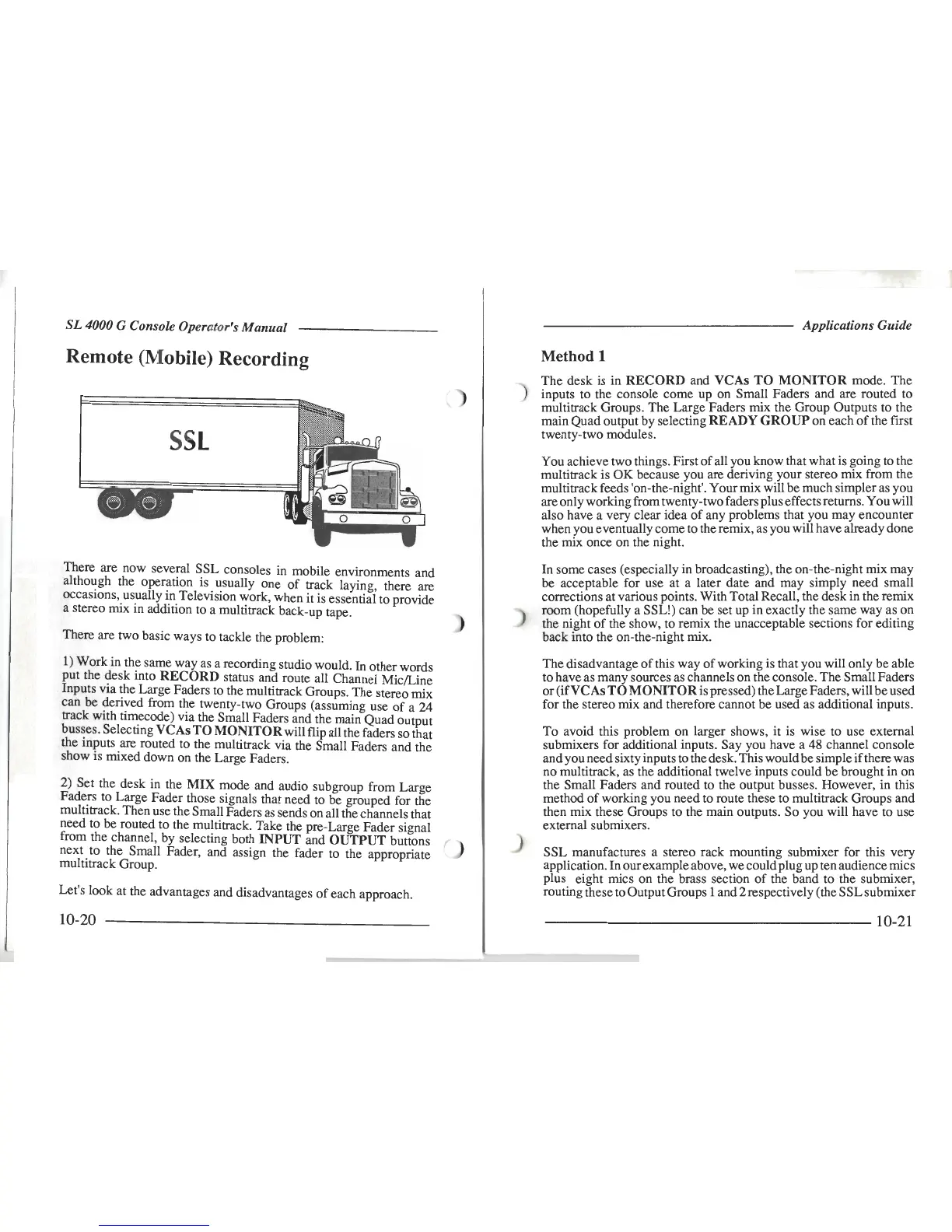 SL 4000 G Console Operator's Manual

Remote (Mobile) Recording

SSL

There are now several SSL consoles in mobile environments and although the operation is usually one of track laying, there are occasions, usually in Television work, when it is essential to provide a stereo mix in addition to a multitrack back-up tape.

There are two basic ways to tackle the problem:

1) Work in the same way as a recording studio would. In other words put the desk into RECORD status and route all Channel Mic/Line Inputs via the Large Faders to the multitrack Groups. The stereo mix can be derived from the twenty-two Groups (assuming use of a 24 track with timecode) via the Small Faders and the main Quad output busses. Selecting VCAs TO MONITOR will flip all the faders so that the inputs are routed to the multitrack via the Small Faders and the show is mixed down on the Large Faders.

2) Set the desk in the MIX mode and audio subgroup from Large Faders to Large Fader those signals that need to be grouped for the multitrack. Then use the Small Faders as sends on all the channels that need to be routed to the multitrack. Take the pre-Large Fader signal from the channel, by selecting both INPUT and OUTPUT buttons next to the Small Fader, and assign the fader to the appropriate multitrack Group.

Let's look at the advantages and disadvantages of each approach.

10-20

Applications Guide

Method 1

The desk is in RECORD and VCAs TO MONITOR mode. The inputs to the console come up on Small Faders and are routed to multitrack Groups. The Large Faders mix the Group Outputs to the main Quad output by selecting READY GROUP on each of the first twenty-two modules.

You achieve two things. First of all you know that what is going to the multitrack is OK because you are deriving your stereo mix from the multitrack feeds 'on-the-night'. Your mix will be much simpler as you are only working from twenty-two faders plus effects returns. You will also have a very clear idea of any problems that you may encounter when you eventually come to the remix, as you will have already done the mix once on the night.

In some cases (especially in broadcasting), the on-the-night mix may be acceptable for use at a later date and may simply need small corrections at various points. With Total Recall, the desk in the remix room (hopefully a SSL!) can be set up in exactly the same way as on the night of the show, to remix the unacceptable sections for editing back into the on-the-night mix.

The disadvantage of this way of working is that you will only be able to have as many sources as channels on the console. The Small Faders or (if VCAs TO MONITOR is pressed) the Large Faders, will be used for the stereo mix and therefore cannot be used as additional inputs.

To avoid this problem on larger shows, it is wise to use external submixers for additional inputs. Say you have a 48 channel console and you need sixty inputs to the desk. This would be simple if there was no multitrack, as the additional twelve inputs could be brought in on the Small Faders and routed to the output busses. However, in this method of working you need to route these to multitrack Groups and then mix these Groups to the main outputs. So you will have to use external submixers.

SSL manufactures a stereo rack mounting submixer for this very application. In our example above, we could plug up ten audience mics plus eight mics on the brass section of the band to the submixer, routing these to Output Groups 1 and 2 respectively (the SSL submixer

10-21